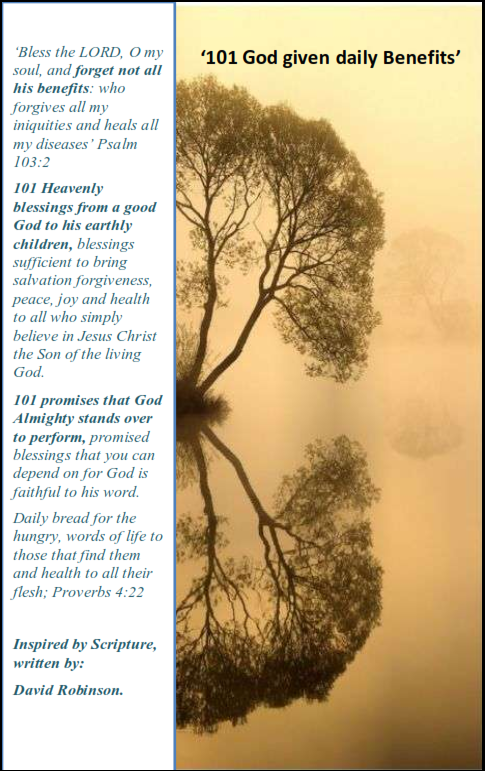 'Bless the LORD, O my soul, and forget not all his benefits: who forgives all my iniquities and heals all my diseases' Psalm 103:2

101 Heavenly blessings from a good God to his earthly children, blessings sufficient to bring salvation forgiveness, peace, joy and health to all who simply believe in Jesus Christ the Son of the living God.

101 promises that God Almighty stands over to perform, promised blessings that you can depend on for God is faithful to his word.

Daily bread for the hungry, words of life to those that find them and health to all their flesh; Proverbs 4:22

Inspired by Scripture, written by:

David Robinson.

'101 God given daily Benefits'